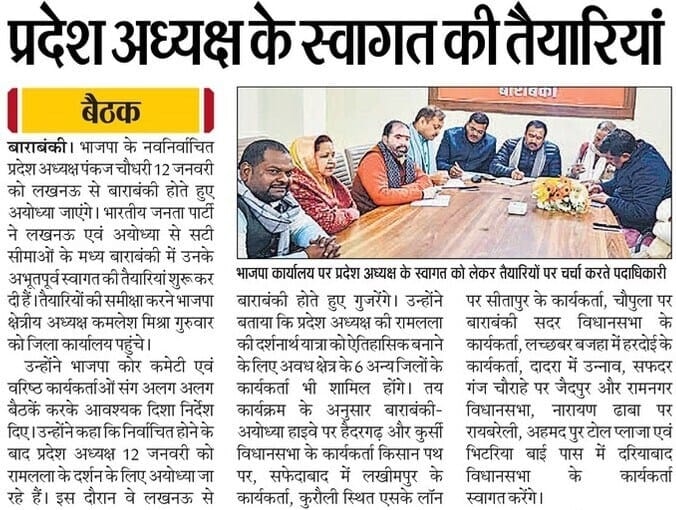 प्रदेश अध्यक्ष के स्वागत की तैयारियां

बैठक

बाराबंकी। भाजपा के नवनिर्वाचित प्रदेश अध्यक्ष पंकज चौधरी 12 जनवरी को लखनऊ से बाराबंकी होते हुए अयोध्या जाएंगे। भारतीय जनता पार्टी ने लखनऊ एवं अयोध्या से सटी सीमाओं के मध्य बाराबंकी में उनके अभूतपूर्व स्वागत की तैयारियां शुरू कर दी हैं। तैयारियों की समीक्षा करने भाजपा क्षेत्रीय अध्यक्ष कमलेश मिश्रा गुरुवार को जिला कार्यालय पहुंचे।

उन्होंने भाजपा कोर कमेटी एवं वरिष्ठ कार्यकर्ताओं संग अलग अलग बैठकें करके आवश्यक दिशा निर्देश दिए। उन्होंने कहा कि निर्वाचित होने के बाद प्रदेश अध्यक्ष 12 जनवरी को रामलला के दर्शन के लिए अयोध्या जा रहे हैं। इस दौरान वे लखनऊ से बाराबंकी होते हुए गुजरेंगे। उन्होंने बताया कि प्रदेश अध्यक्ष की रामलला की दर्शनार्थ यात्रा को ऐतिहासिक बनाने के लिए अवध क्षेत्र के 6 अन्य जिलों के कार्यकर्ता भी शामिल होंगे। तय कार्यक्रम के अनुसार बाराबंकी-अयोध्या हाइवे पर हैदरगढ़ और कुर्सी विधानसभा के कार्यकर्ता किसान पथ पर, सफेदाबाद में लखीमपुर के कार्यकर्ता, कुरौली स्थित एसके लॉन पर सीतापुर के कार्यकर्ता, चौपुला पर बाराबंकी सदर विधानसभा के कार्यकर्ता, लच्छबर बजहा में हरदोई के कार्यकर्ता, दादरा में उन्नाव, सफदर गंज चौराहे पर जैदपुर और रामनगर विधानसभा, नारायण ढाबा पर रायबरेली, अहमद पुर टोल प्लाजा एवं भिटरिया बाई पास में दरियाबाद विधानसभा के कार्यकर्ता स्वागत करेंगे।

बाराबंकी

भाजपा कार्यालय पर प्रदेश अध्यक्ष के स्वागत को लेकर तैयारियों पर चर्चा करते पदाधिकारी